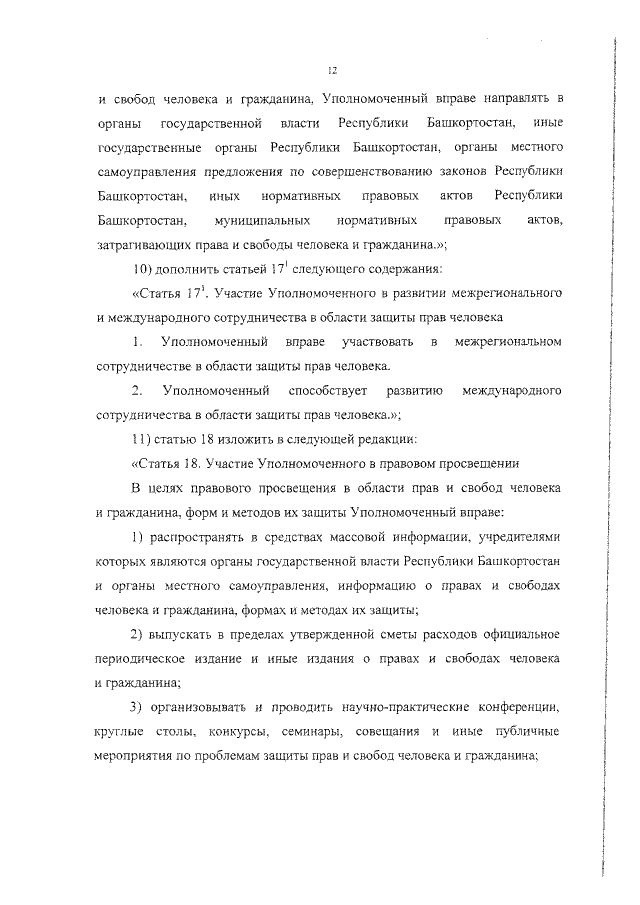 12

и свобод человека и гражданина, Уполномоченный вправе направлять в органы государственной власти Республики Башкортостан, иные государственные органы Республики Башкортостан, органы местного самоуправления предложения по совершенствованию законов Республики Башкортостан, иных нормативных правовых актов Республики Башкортостан, муниципальных нормативных правовых актов, затрагивающих права и свободы человека и гражданина.»;

10) дополнить статьей $17^1$ следующего содержания:

«Статья $17^1$. Участие Уполномоченного в развитии межрегионального и международного сотрудничества в области защиты прав человека

1. Уполномоченный вправе участвовать в межрегиональном сотрудничестве в области защиты прав человека.

2. Уполномоченный способствует развитию международного сотрудничества в области защиты прав человека.»;

11) статью 18 изложить в следующей редакции:

«Статья 18. Участие Уполномоченного в правовом просвещении

В целях правового просвещения в области прав и свобод человека и гражданина, форм и методов их защиты Уполномоченный вправе:

1) распространять в средствах массовой информации, учредителями которых являются органы государственной власти Республики Башкортостан и органы местного самоуправления, информацию о правах и свободах человека и гражданина, формах и методах их защиты;

2) выпускать в пределах утвержденной сметы расходов официальное периодическое издание и иные издания о правах и свободах человека и гражданина;

3) организовывать и проводить научно-практические конференции, круглые столы, конкурсы, семинары, совещания и иные публичные мероприятия по проблемам защиты прав и свобод человека и гражданина;